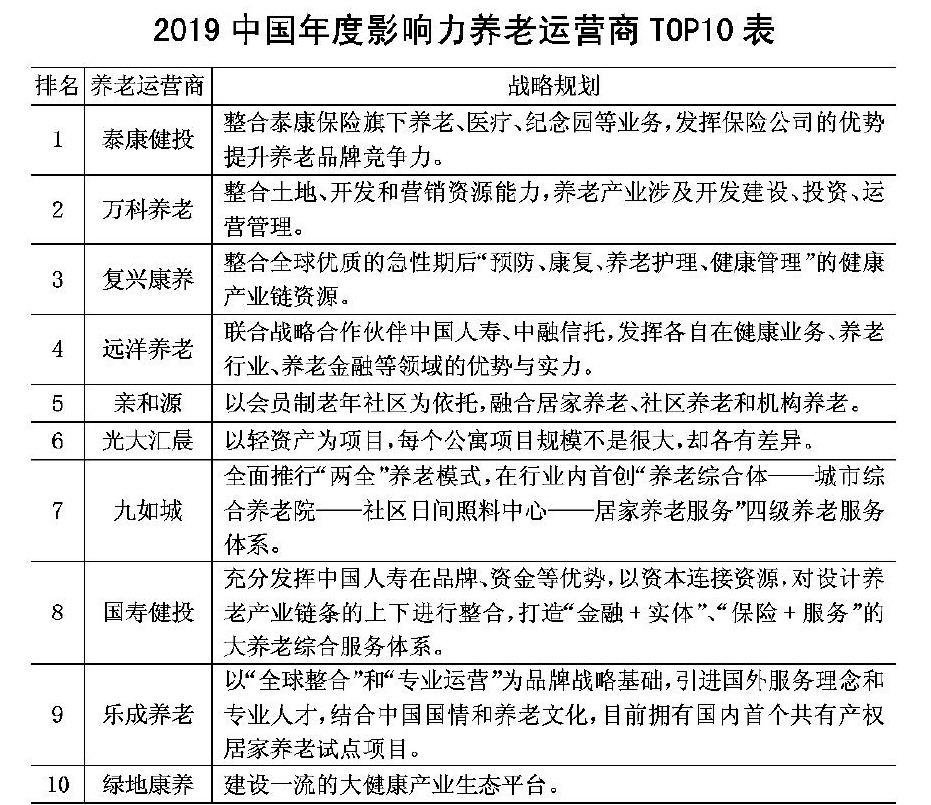 2019 中国年度影响力养老运营商 TOP10 表

| 排名 | 养老运营商 | 战略规划 |
|---|---|---|
| 1 | 泰康健投 | 整合泰康保险旗下养老、医疗、纪念园等业务，发挥保险公司的优势提升养老品牌竞争力。 |
| 2 | 万科养老 | 整合土地、开发和营销资源能力，养老产业涉及开发建设、投资、运营管理。 |
| 3 | 复兴康养 | 整合全球优质的急性期后“预防、康复、养老护理、健康管理”的健康产业链资源。 |
| 4 | 远洋养老 | 联合战略合作伙伴中国人寿、中融信托，发挥各自在健康业务、养老行业、养老金融等领域的优势与实力。 |
| 5 | 亲和源 | 以会员制老年社区为依托，融合居家养老、社区养老和机构养老。 |
| 6 | 光大汇晨 | 以轻资产为项目，每个公寓项目规模不是很大，却各有差异。 |
| 7 | 九如城 | 全面推行“两全”养老模式，在行业内首创“养老综合体——城市综合养老院——社区日间照料中心——居家养老服务”四级养老服务体系。 |
| 8 | 国寿健投 | 充分发挥中国人寿在品牌、资金等优势，以资本连接资源，对设计养老产业链条的上下进行整合，打造“金融 + 实体”、“保险 + 服务”的大养老综合服务体系。 |
| 9 | 乐成养老 | 以“全球整合”和“专业运营”为品牌战略基础，引进国外服务理念和专业人才，结合中国国情和养老文化，目前拥有国内首个共有产权居家养老试点项目。 |
| 10 | 绿地康养 | 建设一流的大健康产业生态平台。 |